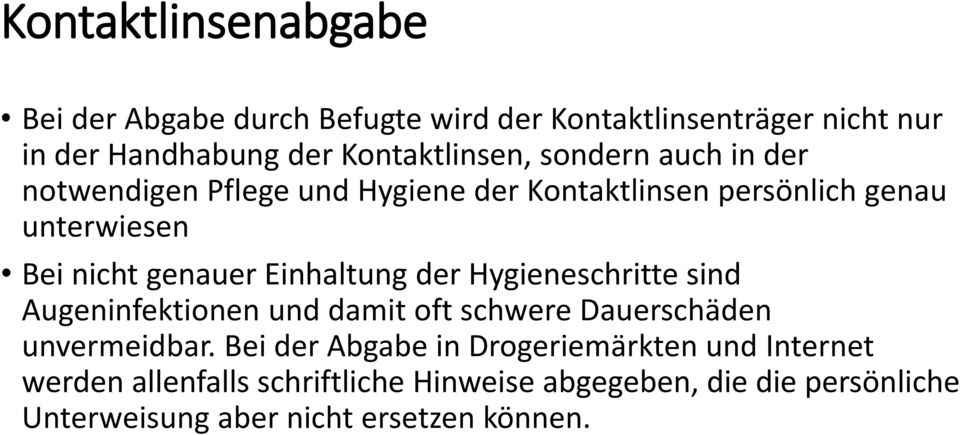 Kontaktlinsenabgabe

• Bei der Abgabe durch Befugte wird der Kontaktlinsenträger nicht nur in der Handhabung der Kontaktlinsen, sondern auch in der notwendigen Pflege und Hygiene der Kontaktlinsen persönlich genau unterwiesen

• Bei nicht genauer Einhaltung der Hygieneschritte sind Augeninfektionen und damit oft schwere Dauerschäden unvermeidbar. Bei der Abgabe in Drogeriemärkten und Internet werden allenfalls schriftliche Hinweise abgegeben, die die persönliche Unterweisung aber nicht ersetzen können.